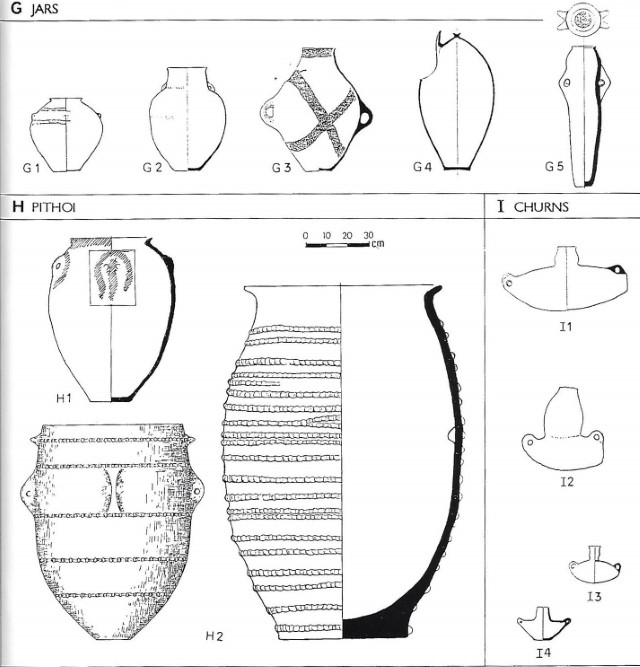 G JARS

G1 G2 G3 G4 G5

H PITHOI

0 10 20 30 cm

H1

H2

I CHURNS

I1

I2

I3

I4